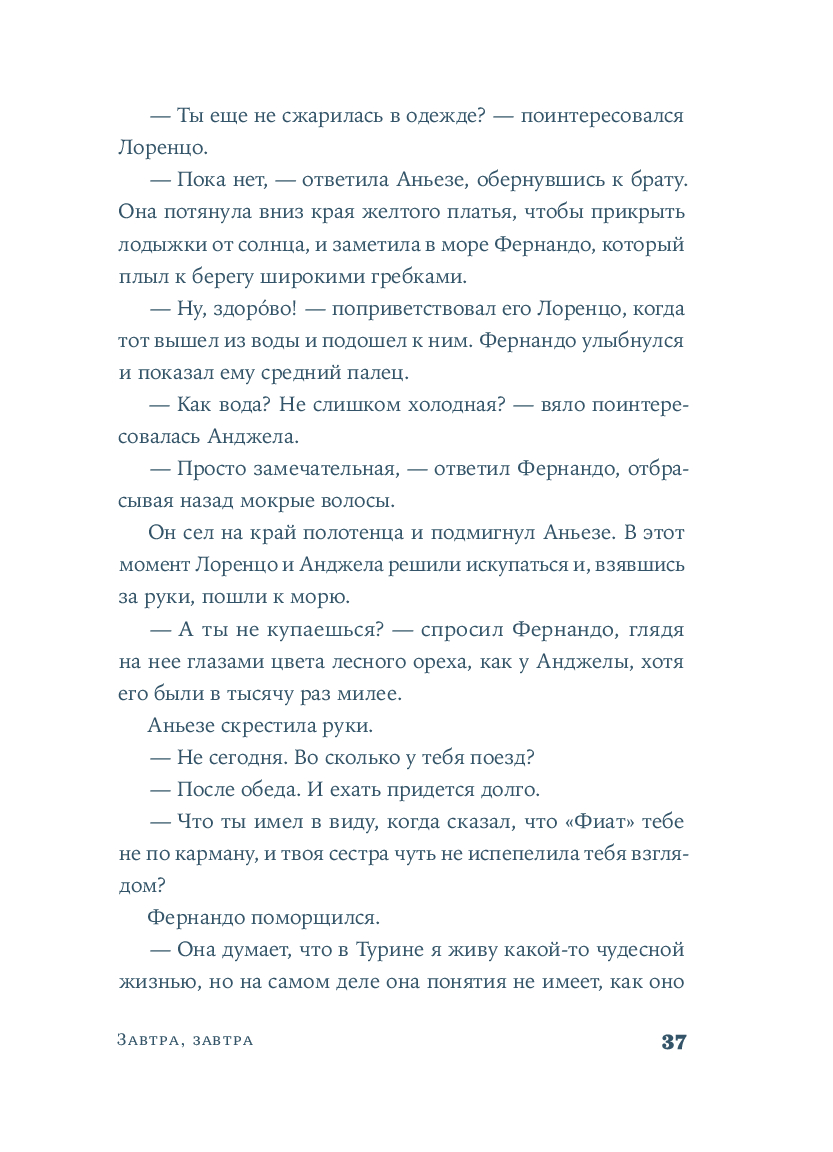 — Ты еще не сжарилась в одежде? — поинтересовался Лоренцо.

— Пока нет, — ответила Аньезе, обернувшись к брату. Она потянула вниз края желтого платья, чтобы прикрыть лодыжки от солнца, и заметила в море Фернандо, который плыл к берегу широкими гребками.

— Ну, здоро́во! — поприветствовал его Лоренцо, когда тот вышел из воды и подошел к ним. Фернандо улыбнулся и показал ему средний палец.

— Как вода? Не слишком холодная? — вяло поинтересовалась Анджела.

— Просто замечательная, — ответил Фернандо, отбрасывая назад мокрые волосы.

Он сел на край полотенца и подмигнул Аньезе. В этот момент Лоренцо и Анджела решили искупаться и, взявшись за руки, пошли к морю.

— А ты не купаешься? — спросил Фернандо, глядя на нее глазами цвета лесного ореха, как у Анджелы, хотя его были в тысячу раз милее.

Аньезе скрестила руки.

— Не сегодня. Во сколько у тебя поезд?

— После обеда. И ехать придется долго.

— Что ты имел в виду, когда сказал, что «Фиат» тебе не по карману, и твоя сестра чуть не испепелила тебя взглядом?

Фернандо поморщился.

— Она думает, что в Турине я живу какой-то чудесной жизнью, но на самом деле она понятия не имеет, как оно

Завтра, завтра 37